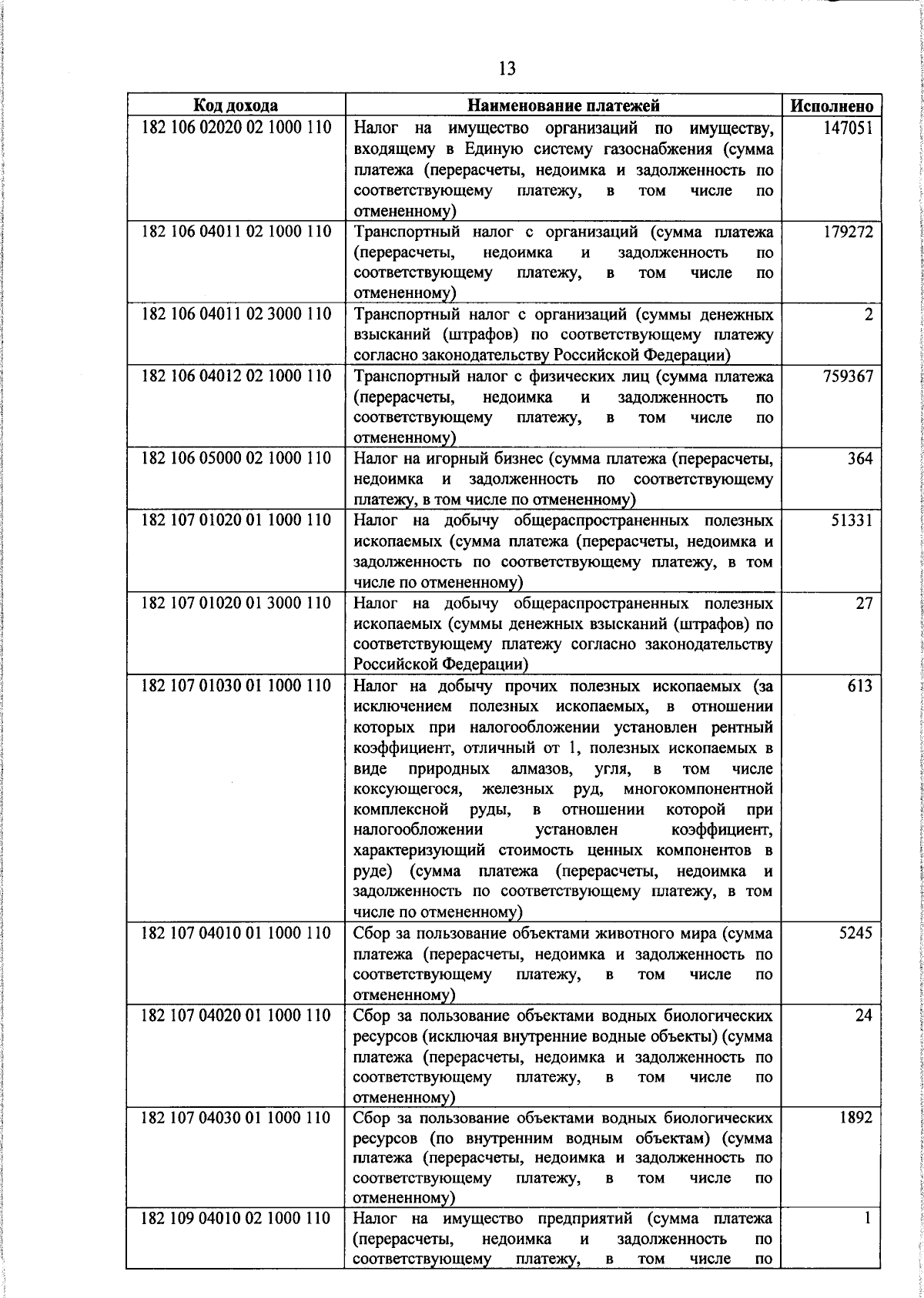 13

| Код дохода | Наименование платежей | Исполнено |
|---|---|---|
| 182 106 02020 02 1000 110 | Налог на имущество организаций по имуществу, входящему в Единую систему газоснабжения (сумма платежа (перерасчеты, недоимка и задолженность по соответствующему платежу, в том числе по отмененному) | 147051 |
| 182 106 04011 02 1000 110 | Транспортный налог с организаций (сумма платежа (перерасчеты, недоимка и задолженность по соответствующему платежу, в том числе по отмененному) | 179272 |
| 182 106 04011 02 3000 110 | Транспортный налог с организаций (суммы денежных взысканий (штрафов) по соответствующему платежу согласно законодательству Российской Федерации) | 2 |
| 182 106 04012 02 1000 110 | Транспортный налог с физических лиц (сумма платежа (перерасчеты, недоимка и задолженность по соответствующему платежу, в том числе по отмененному) | 759367 |
| 182 106 05000 02 1000 110 | Налог на игорный бизнес (сумма платежа (перерасчеты, недоимка и задолженность по соответствующему платежу, в том числе по отмененному) | 364 |
| 182 107 01020 01 1000 110 | Налог на добычу общераспространенных полезных ископаемых (сумма платежа (перерасчеты, недоимка и задолженность по соответствующему платежу, в том числе по отмененному) | 51331 |
| 182 107 01020 01 3000 110 | Налог на добычу общераспространенных полезных ископаемых (суммы денежных взысканий (штрафов) по соответствующему платежу согласно законодательству Российской Федерации) | 27 |
| 182 107 01030 01 1000 110 | Налог на добычу прочих полезных ископаемых (за исключением полезных ископаемых, в отношении которых при налогообложении установлен рентный коэффициент, отличный от 1, полезных ископаемых в виде природных алмазов, угля, в том числе коксующегося, железных руд, многокомпонентной комплексной руды, в отношении которой при налогообложении установлен коэффициент, характеризующий стоимость ценных компонентов в руде) (сумма платежа (перерасчеты, недоимка и задолженность по соответствующему платежу, в том числе по отмененному) | 613 |
| 182 107 04010 01 1000 110 | Сбор за пользование объектами животного мира (сумма платежа (перерасчеты, недоимка и задолженность по соответствующему платежу, в том числе по отмененному) | 5245 |
| 182 107 04020 01 1000 110 | Сбор за пользование объектами водных биологических ресурсов (исключая внутренние водные объекты) (сумма платежа (перерасчеты, недоимка и задолженность по соответствующему платежу, в том числе по отмененному) | 24 |
| 182 107 04030 01 1000 110 | Сбор за пользование объектами водных биологических ресурсов (по внутренним водным объектам) (сумма платежа (перерасчеты, недоимка и задолженность по соответствующему платежу, в том числе по отмененному) | 1892 |
| 182 109 04010 02 1000 110 | Налог на имущество предприятий (сумма платежа (перерасчеты, недоимка и задолженность по соответствующему платежу, в том числе по | 1 |